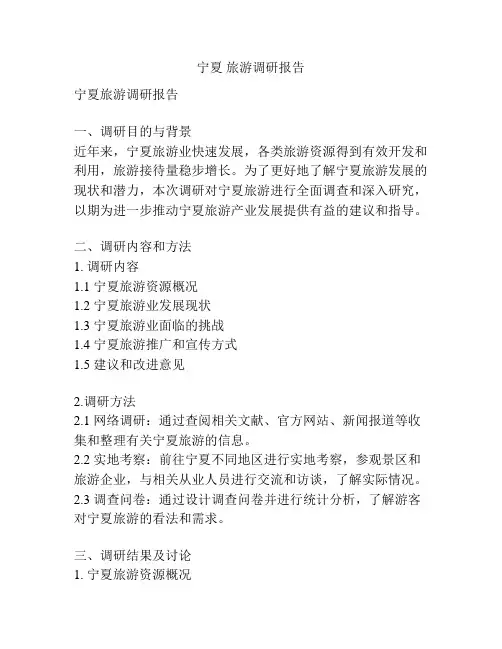 宁夏 旅游调研报告

宁夏旅游调研报告

一、调研目的与背景
近年来，宁夏旅游业快速发展，各类旅游资源得到有效开发和利用，旅游接待量稳步增长。为了更好地了解宁夏旅游发展的现状和潜力，本次调研对宁夏旅游进行全面调查和深入研究，以期为进一步推动宁夏旅游产业发展提供有益的建议和指导。

二、调研内容和方法
1. 调研内容
1.1 宁夏旅游资源概况
1.2 宁夏旅游业发展现状
1.3 宁夏旅游业面临的挑战
1.4 宁夏旅游推广和宣传方式
1.5 建议和改进意见

2.调研方法
2.1 网络调研：通过查阅相关文献、官方网站、新闻报道等收集和整理有关宁夏旅游的信息。
2.2 实地考察：前往宁夏不同地区进行实地考察，参观景区和旅游企业，与相关从业人员进行交流和访谈，了解实际情况。
2.3 调查问卷：通过设计调查问卷并进行统计分析，了解游客对宁夏旅游的看法和需求。

三、调研结果及讨论
1. 宁夏旅游资源概况